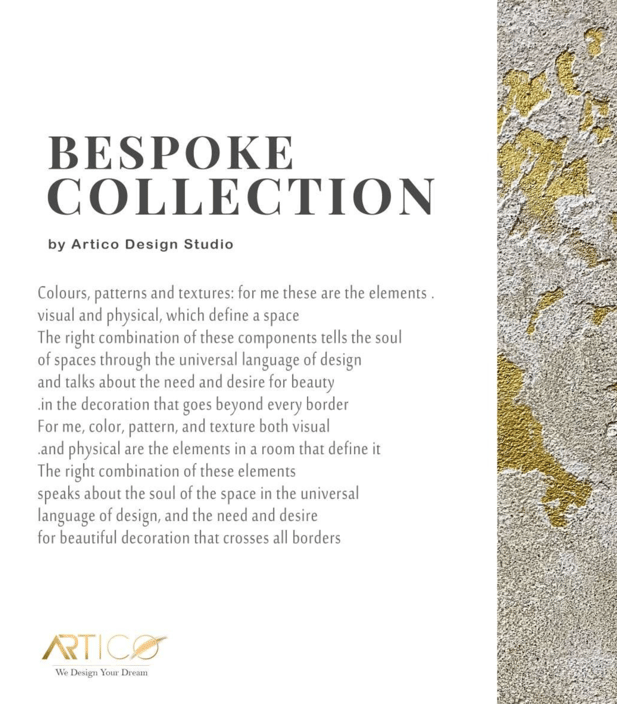 BESPOKE COLLECTION

by Artico Design Studio

Colours, patterns and textures: for me these are the elements . visual and physical, which define a space
The right combination of these components tells the soul of spaces through the universal language of design and talks about the need and desire for beauty .in the decoration that goes beyond every border
For me, color, pattern, and texture both visual .and physical are the elements in a room that define it
The right combination of these elements speaks about the soul of the space in the universal language of design, and the need and desire for beautiful decoration that crosses all borders

ARTICO
We Design Your Dream